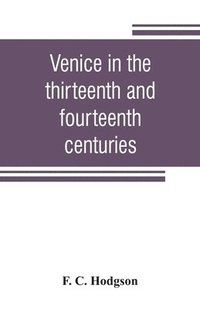 Venice in the thirteenth and fourteenth centuries

F. C. Hodgson